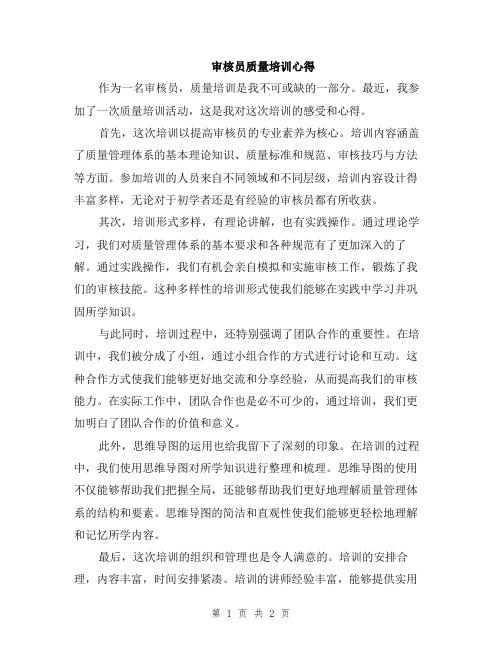 审核员质量培训心得

作为一名审核员，质量培训是我不可或缺的一部分。最近，我参加了一次质量培训活动，这是我对这次培训的感受和心得。

首先，这次培训以提高审核员的专业素养为核心。培训内容涵盖了质量管理体系的基本理论知识、质量标准和规范、审核技巧与方法等方面。参加培训的人员来自不同领域和不同层级，培训内容设计得丰富多样，无论对于初学者还是有经验的审核员都有所收获。

其次，培训形式多样，有理论讲解，也有实践操作。通过理论学习，我们对质量管理体系的基本要求和各种规范有了更加深入的了解。通过实践操作，我们有机会亲自模拟和实施审核工作，锻炼了我们的审核技能。这种多样性的培训形式使我们能够在实践中学习并巩固所学知识。

与此同时，培训过程中，还特别强调了团队合作的重要性。在培训中，我们被分成了小组，通过小组合作的方式进行讨论和互动。这种合作方式使我们能够更好地交流和分享经验，从而提高我们的审核能力。在实际工作中，团队合作也是必不可少的，通过培训，我们更加明白了团队合作的价值和意义。

此外，思维导图的运用也给我留下了深刻的印象。在培训的过程中，我们使用思维导图对所学知识进行整理和梳理。思维导图的使用不仅能够帮助我们把握全局，还能够帮助我们更好地理解质量管理体系的结构和要素。思维导图的简洁和直观性使我们能够更轻松地理解和记忆所学内容。

最后，这次培训的组织和管理也是令人满意的。培训的安排合理，内容丰富，时间安排紧凑。培训的讲师经验丰富，能够提供实用

第 1 页 共 2 页